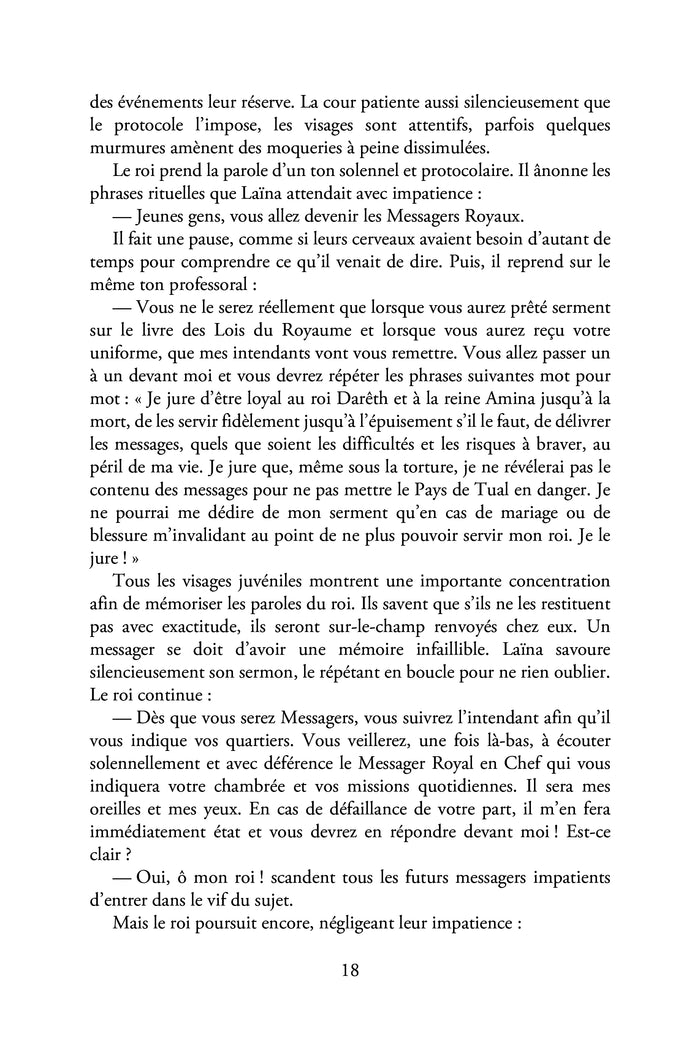 des événements leur réserve. La cour patiente aussi silencieusement que le protocole l'impose, les visages sont attentifs, parfois quelques murmures amènent des moqueries à peine dissimulées.

Le roi prend la parole d'un ton solennel et protocolaire. Il ânonne les phrases rituelles que Laïna attendait avec impatience :

— Jeunes gens, vous allez devenir les Messagers Royaux.

Il fait une pause, comme si leurs cerveaux avaient besoin d'autant de temps pour comprendre ce qu'il venait de dire. Puis, il reprend sur le même ton professoral :

— Vous ne le serez réellement que lorsque vous aurez prêté serment sur le livre des Lois du Royaume et lorsque vous aurez reçu votre uniforme, que mes intendants vont vous remettre. Vous allez passer un à un devant moi et vous devrez répéter les phrases suivantes mot pour mot : « Je jure d'être loyal au roi Darêth et à la reine Amina jusqu'à la mort, de les servir fidèlement jusqu'à l'épuisement s'il le faut, de délivrer les messages, quels que soient les difficultés et les risques à braver, au péril de ma vie. Je jure que, même sous la torture, je ne révélerai pas le contenu des messages pour ne pas mettre le Pays de Tual en danger. Je ne pourrai me dédire de mon serment qu'en cas de mariage ou de blessure m'invalidant au point de ne plus pouvoir servir mon roi. Je le jure ! »

Tous les visages juvéniles montrent une importante concentration afin de mémoriser les paroles du roi. Ils savent que s'ils ne les restituent pas avec exactitude, ils seront sur-le-champ renvoyés chez eux. Un messager se doit d'avoir une mémoire infaillible. Laïna savoure silencieusement son sermon, le répétant en boucle pour ne rien oublier. Le roi continue :

— Dès que vous serez Messagers, vous suivrez l'intendant afin qu'il vous indique vos quartiers. Vous veillerez, une fois là-bas, à écouter solennellement et avec déférence le Messager Royal en Chef qui vous indiquera votre chambrée et vos missions quotidiennes. Il sera mes oreilles et mes yeux. En cas de défaillance de votre part, il m'en fera immédiatement état et vous devrez en répondre devant moi ! Est-ce clair ?

— Oui, ô mon roi ! scandent tous les futurs messagers impatients d'entrer dans le vif du sujet.

Mais le roi poursuit encore, négligeant leur impatience :

18